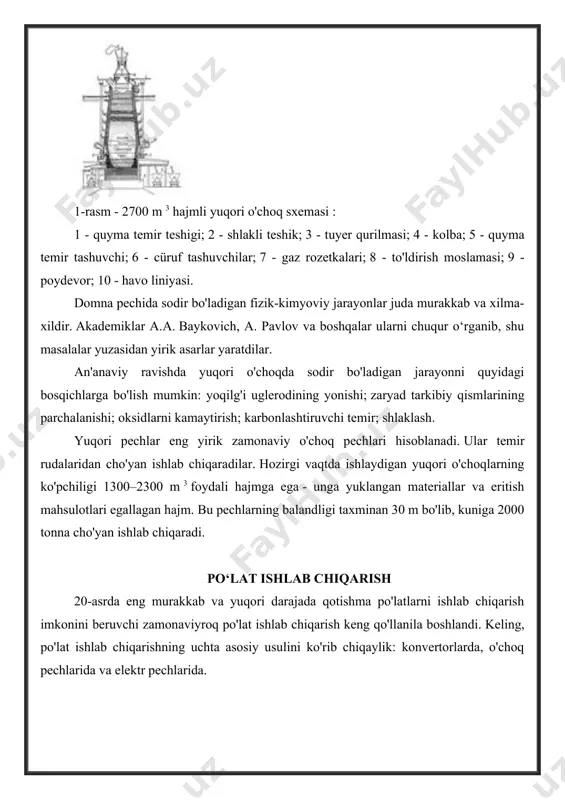 FaylHub.uz

FaylHub.uz

1-rasm - 2700 m $^3$ hajmli yuqori o'choq sxemasi :

1 - quyma temir teshigi; 2 - shlakli teshik; 3 - tuyer qurilmasi; 4 - kolba; 5 - quyma temir tashuvchi; 6 - cüruf tashuvchilar; 7 - gaz rozetkalari; 8 - to'ldirish moslamasi; 9 - poydevor; 10 - havo liniyasi.

Domna pechida sodir bo'ladigan fizik-kimyoviy jarayonlar juda murakkab va xilma-xildir. Akademiklar A.A. Baykovich, A. Pavlov va boshqalar ularni chuqur o‘rganib, shu masalalar yuzasidan yirik asarlar yaratdilar.

An'anaviy ravishda yuqori o'choqda sodir bo'ladigan jarayonni quyidagi bosqichlarga bo'lish mumkin: yoqilg'i uglerodining yonishi; zaryad tarkibiy qismlarining parchalanishi; oksidlarni kamaytirish; karbonlashtiruvchi temir; shlaklash.

Yuqori pechlar eng yirik zamonaviy o'choq pechlari hisoblanadi. Ular temir rudalaridan cho'yan ishlab chiqaradilar. Hozirgi vaqtda ishlaydigan yuqori o'choqlarning ko'pchiligi 1300–2300 m $^3$ foydali hajmga ega - unga yuklangan materiallar va eritish mahsulotlari egallagan hajm. Bu pechlarning balandligi taxminan 30 m bo'lib, kuniga 2000 tonna cho'yan ishlab chiqaradi.

FaylHub.uz

PO‘LAT ISHLAB CHIQARISH

20-asrda eng murakkab va yuqori darajada qotishma po'latlarni ishlab chiqarish imkonini beruvchi zamonaviyroq po'lat ishlab chiqarish keng qo'llanila boshlandi. Keling, po'lat ishlab chiqarishning uchta asosiy usulini ko'rib chiqaylik: konvertorlarda, o'choq pechlarida va elektr pechlarida.